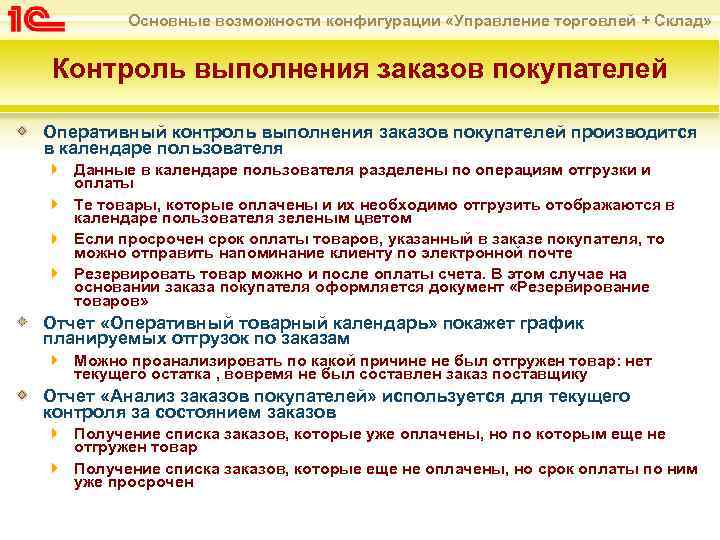 1С

Основные возможности конфигурации «Управление торговлей + Склад»

Контроль выполнения заказов покупателей

Оперативный контроль выполнения заказов покупателей производится в календаре пользователя

Данные в календаре пользователя разделены по операциям отгрузки и оплаты

Те товары, которые оплачены и их необходимо отгрузить отображаются в календаре пользователя зеленым цветом

Если просрочен срок оплаты товаров, указанный в заказе покупателя, то можно отправить напоминание клиенту по электронной почте

Резервировать товар можно и после оплаты счета. В этом случае на основании заказа покупателя оформляется документ «Резервирование товаров»

Отчет «Оперативный товарный календарь» покажет график планируемых отгрузок по заказам

Можно проанализировать по какой причине не был отгружен товар: нет текущего остатка , вовремя не был составлен заказ поставщику

Отчет «Анализ заказов покупателей» используется для текущего контроля за состоянием заказов

Получение списка заказов, которые уже оплачены, но по которым еще не отгружен товар

Получение списка заказов, которые еще не оплачены, но срок оплаты по ним уже просрочен